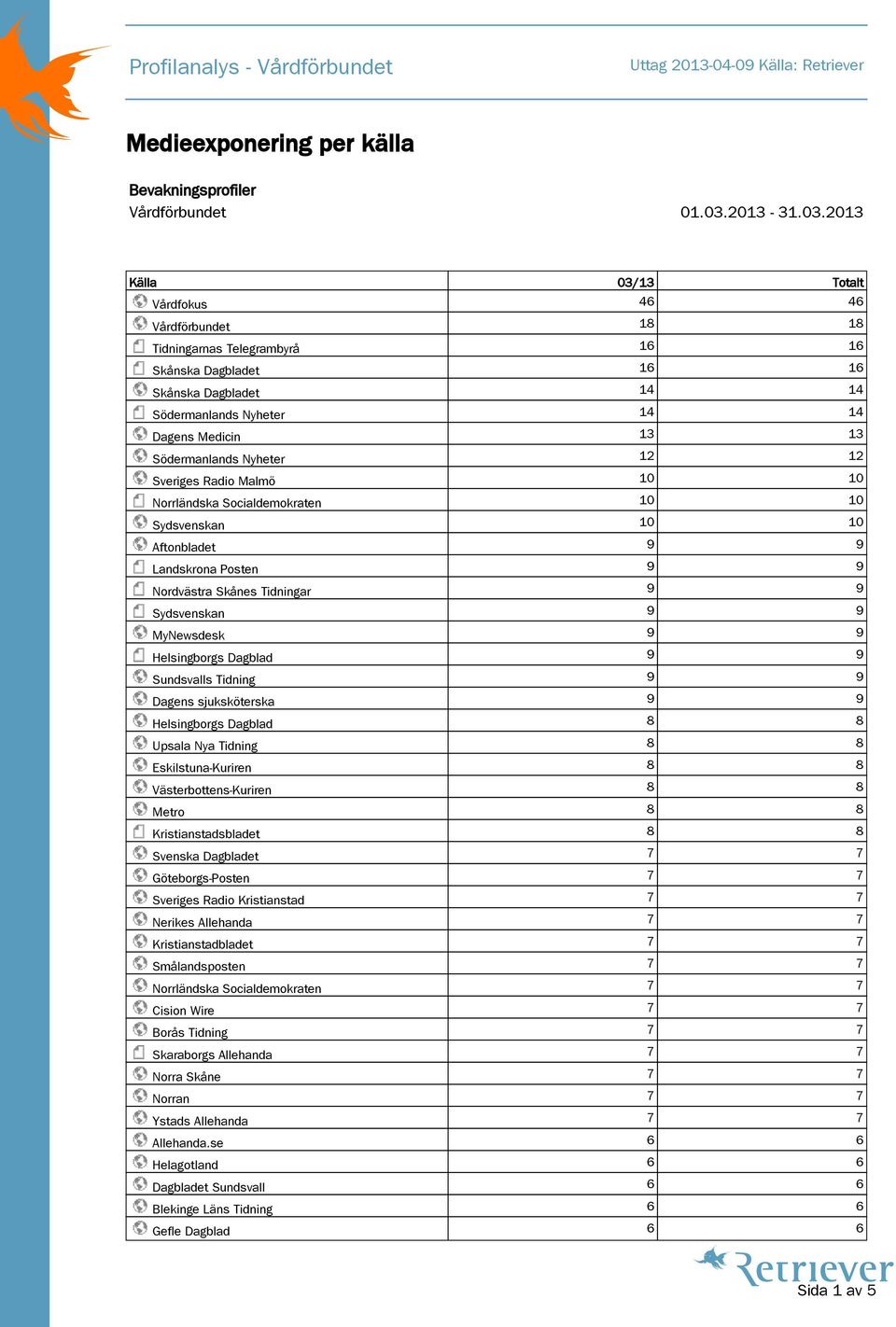 Profilanalys - Vårdförbundet

Uttag 2013-04-09 Källa: Retriever

Medieexponering per källa

Bevakningsprofiler
Vårdförbundet 01.03.2013 - 31.03.2013

| Källa | 03/13 | Totalt |
|---|---|---|
| Vårdfokus | 46 | 46 |
| Vårdförbundet | 18 | 18 |
| Tidningarnas Telegrambyrå | 16 | 16 |
| Skånska Dagbladet | 16 | 16 |
| Skånska Dagbladet | 14 | 14 |
| Södermanlands Nyheter | 14 | 14 |
| Dagens Medicin | 13 | 13 |
| Södermanlands Nyheter | 12 | 12 |
| Sveriges Radio Malmö | 10 | 10 |
| Norrländska Socialdemokraten | 10 | 10 |
| Sydsvenskan | 10 | 10 |
| Aftonbladet | 9 | 9 |
| Landskrona Posten | 9 | 9 |
| Nordvästra Skånes Tidningar | 9 | 9 |
| Sydsvenskan | 9 | 9 |
| MyNewsdesk | 9 | 9 |
| Helsingborgs Dagblad | 9 | 9 |
| Sundsvalls Tidning | 9 | 9 |
| Dagens sjuksköterska | 9 | 9 |
| Helsingborgs Dagblad | 8 | 8 |
| Upsala Nya Tidning | 8 | 8 |
| Eskilstuna-Kuriren | 8 | 8 |
| Västerbottens-Kuriren | 8 | 8 |
| Metro | 8 | 8 |
| Kristianstadsbladet | 8 | 8 |
| Svenska Dagbladet | 7 | 7 |
| Göteborgs-Posten | 7 | 7 |
| Sveriges Radio Kristianstad | 7 | 7 |
| Nerikes Allehanda | 7 | 7 |
| Kristianstadbladet | 7 | 7 |
| Smålandsposten | 7 | 7 |
| Norrländska Socialdemokraten | 7 | 7 |
| Cision Wire | 7 | 7 |
| Borås Tidning | 7 | 7 |
| Skaraborgs Allehanda | 7 | 7 |
| Norra Skåne | 7 | 7 |
| Norran | 7 | 7 |
| Ystads Allehanda | 7 | 7 |
| Allehanda.se | 6 | 6 |
| Helagotland | 6 | 6 |
| Dagbladet Sundsvall | 6 | 6 |
| Blekinge Läns Tidning | 6 | 6 |
| Gefle Dagblad | 6 | 6 |

Retriever
Sida 1 av 5